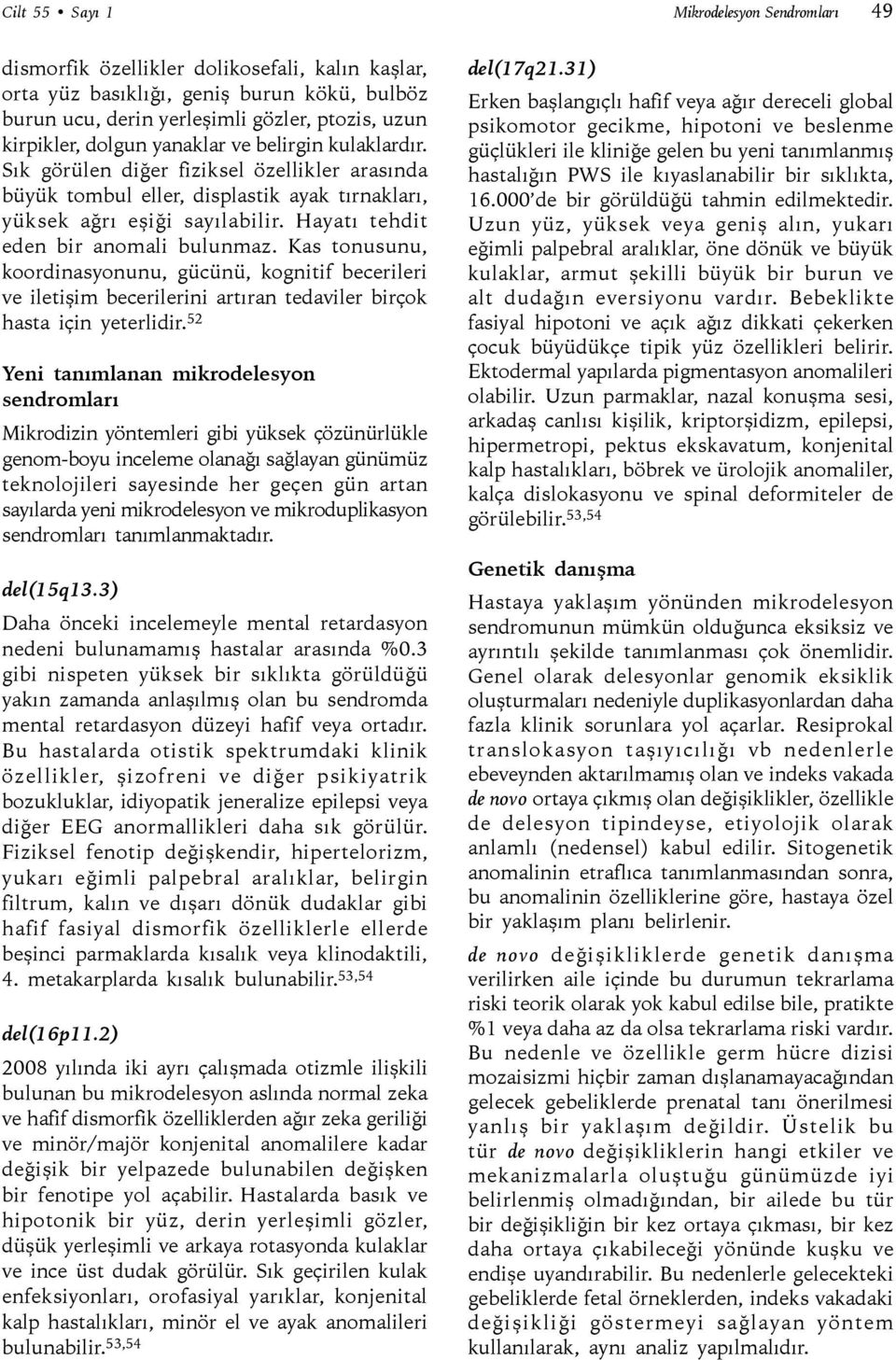 Cilt 55 • Sayı 1

Mikrodelesyon Sendromları 49

dismorfik özellikler dolikosefali, kalın kaşlar, orta yüz basıklığı, geniş burun kökü, bulböz burun ucu, derin yerleşimli gözler, ptozis, uzun kirpikler, dolgun yanaklar ve belirgin kulaklardır. Sık görülen diğer fiziksel özellikler arasında büyük tombul eller, displastik ayak tırnakları, yüksek ağrı eşiği sayılabilir. Hayatı tehdit eden bir anomali bulunmaz. Kas tonusunu, koordinasyonunu, gücünü, kognitif becerileri ve iletişim becerilerini artıran tedaviler birçok hasta için yeterlidir.$^{52}$

Yeni tanımlanan mikrodelesyon sendromları

Mikrodizin yöntemleri gibi yüksek çözünürlükle genom-boyu inceleme olanağı sağlayan günümüz teknolojileri sayesinde her geçen gün artan sayılarda yeni mikrodelesyon ve mikroduplikasyon sendromları tanımlanmaktadır.

del(15q13.3)

Daha önceki incelemeyle mental retardasyon nedeni bulunamamış hastalar arasında %0.3 gibi nispeten yüksek bir sıklıkta görüldüğü yakın zamanda anlaşılmış olan bu sendromda mental retardasyon düzeyi hafif veya ortadır. Bu hastalarda otistik spektrumdaki klinik özellikler, şizofreni ve diğer psikiyatrik bozukluklar, idiyopatik jeneralize epilepsi veya diğer EEG anormallikleri daha sık görülür. Fiziksel fenotip değişkendir, hipertelorizm, yukarı eğimli palpebral aralıklar, belirgin filtrum, kalın ve dışarı dönük dudaklar gibi hafif fasiyal dismorfik özelliklerle ellerde beşinci parmaklarda kısalık veya klinodaktili, 4. metakarplarda kısalık bulunabilir.$^{53,54}$

del(16p11.2)

2008 yılında iki ayrı çalışmada otizmle ilişkili bulunan bu mikrodelesyon aslında normal zeka ve hafif dismorfik özelliklerden ağır zeka geriliği ve minör/majör konjenital anomalilere kadar değişik bir yelpazede bulunabilen değişken bir fenotipe yol açabilir. Hastalarda basık ve hipotonik bir yüz, derin yerleşimli gözler, düşük yerleşimli ve arkaya rotasyonda kulaklar ve ince üst dudak görülür. Sık geçirilen kulak enfeksiyonları, orofasiyal yarıklar, konjenital kalp hastalıkları, minör el ve ayak anomalileri bulunabilir.$^{53,54}$

del(17q21.31)

Erken başlangıçlı hafif veya ağır dereceli global psikomotor gecikme, hipotoni ve beslenme güçlükleri ile kliniğe gelen bu yeni tanımlanmış hastalığın PWS ile kıyaslanabilir bir sıklıkta, 16.000'de bir görüldüğü tahmin edilmektedir. Uzun yüz, yüksek veya geniş alın, yukarı eğimli palpebral aralıklar, öne dönük ve büyük kulaklar, armut şekilli büyük bir burun ve alt dudağın eversiyonu vardır. Bebeklikte fasiyal hipotoni ve açık ağız dikkati çekerken çocuk büyüdükçe tipik yüz özellikleri belirir. Ektodermal yapılarda pigmentasyon anomalileri olabilir. Uzun parmaklar, nazal konuşma sesi, arkadaş canlısı kişilik, kriptorşidizm, epilepsi, hipermetropi, pektus ekskavatum, konjenital kalp hastalıkları, böbrek ve ürolojik anomaliler, kalça dislokasyonu ve spinal deformiteler de görülebilir.$^{53,54}$

Genetik danışma

Hastaya yaklaşım yönünden mikrodelesyon sendromunun mümkün olduğunca eksiksiz ve ayrıntılı şekilde tanımlanması çok önemlidir. Genel olarak delesyonlar genomik eksiklik oluşturmaları nedeniyle duplikasyonlardan daha fazla klinik sorunlara yol açarlar. Resiprokal translokasyon taşıyıcılığı vb nedenlerle ebeveynden aktarılmamış olan ve indeks vakada de novo ortaya çıkmış olan değişiklikler, özellikle de delesyon tipindeyse, etiyolojik olarak anlamlı (nedensel) kabul edilir. Sitogenetik anomalinin etraflıca tanımlanmasından sonra, bu anomalinin özelliklerine göre, hastaya özel bir yaklaşım planı belirlenir.

de novo değişikliklerde genetik danışma verilirken aile içinde bu durumun tekrarlama riski teorik olarak yok kabul edilse bile, pratikte %1 veya daha az da olsa tekrarlama riski vardır. Bu nedenle ve özellikle germ hücre dizisi mozaisizmi hiçbir zaman dışlanamayacağından gelecek gebeliklerde prenatal tanı önerilmesi yanlış bir yaklaşım değildir. Üstelik bu tür de novo değişikliklerin hangi etkiler ve mekanizmalarla oluştuğu günümüzde iyi belirlenmiş olmadığından, bir ailede bu tür bir değişikliğin bir kez ortaya çıkması, bir kez daha ortaya çıkabileceği yönünde kuşku ve endişe uyandırabilir. Bu nedenlerle gelecekteki gebeliklerde fetal örneklerden, indeks vakadaki değişikliği göstermeyi sağlayan yöntem kullanılarak, aynı analiz yapılmalıdır.